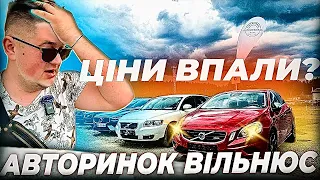 ЦІНИ ВПАЛИ?

АВТОРИНОК ВІЛЬНЮС